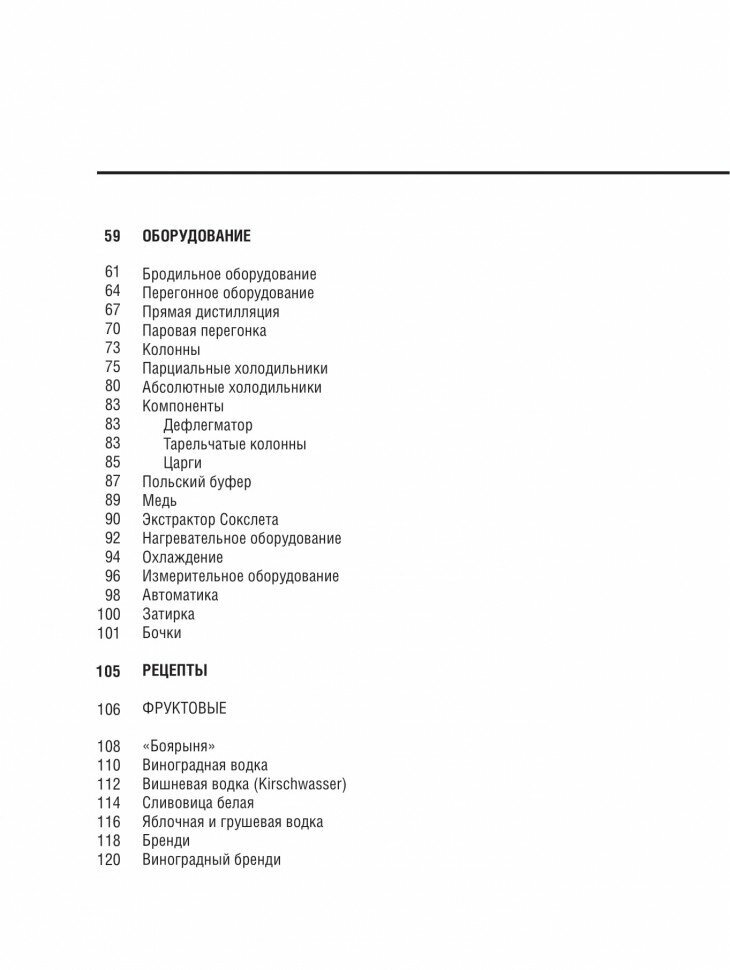 59 ОБОРУДОВАНИЕ

61 Бродильное оборудование
64 Перегонное оборудование
67 Прямая дистилляция
70 Паровая перегонка
73 Колонны
75 Парциальные холодильники
80 Абсолютные холодильники
83 Компоненты
83 Дефлегматор
83 Тарельчатые колонны
85 Царги
87 Польский буфер
89 Медь
90 Экстрактор Сокслета
92 Нагревательное оборудование
94 Охлаждение
96 Измерительное оборудование
98 Автоматика
100 Затирка
101 Бочки

105 РЕЦЕПТЫ

106 ФРУКТОВЫЕ

108 «Боярыня»
110 Виноградная водка
112 Вишневая водка (Kirschwasser)
114 Сливовица белая
116 Яблочная и грушевая водка
118 Бренди
120 Виноградный бренди